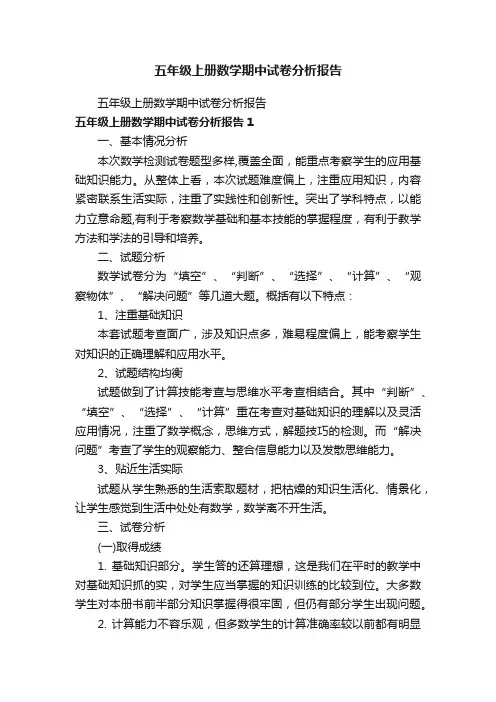 五年级上册数学期中试卷分析报告

五年级上册数学期中试卷分析报告

五年级上册数学期中试卷分析报告 1

一、基本情况分析

本次数学检测试卷题型多样,覆盖全面，能重点考察学生的应用基础知识能力。从整体上看，本次试题难度偏上，注重应用知识，内容紧密联系生活实际，注重了实践性和创新性。突出了学科特点，以能力立意命题,有利于考察数学基础和基本技能的掌握程度，有利于教学方法和学法的引导和培养。

二、试题分析

数学试卷分为“填空”、“判断”、“选择”、“计算”、“观察物体”、“解决问题”等几道大题。概括有以下特点：

1、注重基础知识

本套试题考查面广，涉及知识点多，难易程度偏上，能考察学生对知识的正确理解和应用水平。

2、试题结构均衡

试题做到了计算技能考查与思维水平考查相结合。其中“判断”、“填空”、“选择”、“计算”重在考查对基础知识的理解以及灵活应用情况，注重了数学概念，思维方式，解题技巧的检测。而“解决问题”考查了学生的观察能力、整合信息能力以及发散思维能力。

3、贴近生活实际

试题从学生熟悉的生活索取题材，把枯燥的知识生活化、情景化，让学生感觉到生活中处处有数学，数学离不开生活。

三、试卷分析

(一)取得成绩

1. 基础知识部分。学生答的还算理想，这是我们在平时的教学中对基础知识抓的实，对学生应当掌握的知识训练的比较到位。大多数学生对本册书前半部分知识掌握得很牢固，但仍有部分学生出现问题。

2. 计算能力不容乐观，但多数学生的计算准确率较以前都有明显